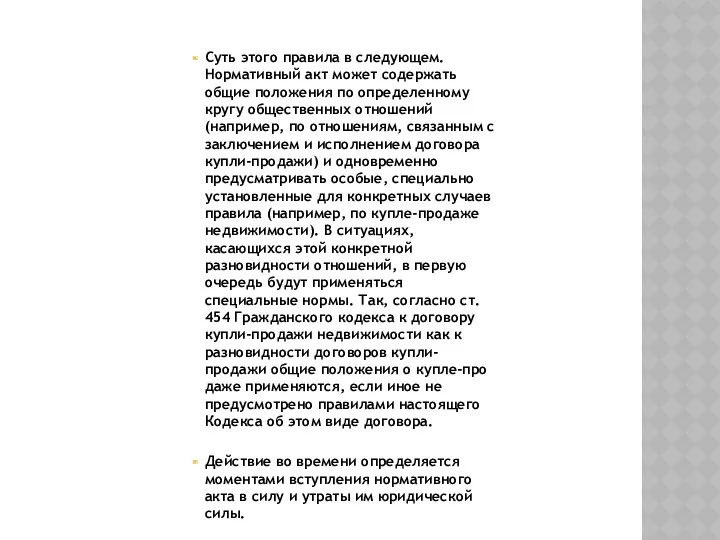 Суть этого правила в следующем. Нормативный акт может содержать общие положения по определенному кругу общественных отношений (например, по отношениям, связанным с заключением и исполнением договора купли-продажи) и одновременно предусматривать особые, специально установленные для конкретных случаев правила (например, по купле-продаже недвижимости). В ситуациях, касающихся этой конкретной разновидности отношений, в первую очередь будут применяться специальные нормы. Так, согласно ст. 454 Гражданского кодекса к договору купли-продажи недвижимости как к разновидности договоров купли-продажи общие положения о купле-про даже применяются, если иное не предусмотрено правилами настоящего Кодекса об этом виде договора.

Действие во времени определяется моментами вступления нормативного акта в силу и утраты им юридической силы.